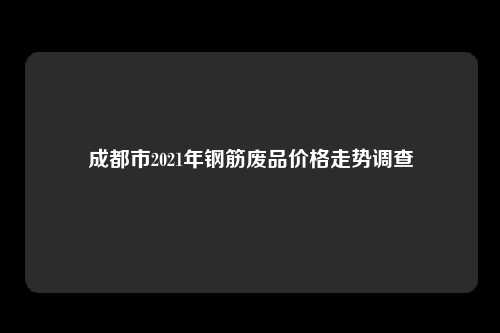 成都市2021年钢筋废品价格走势调查